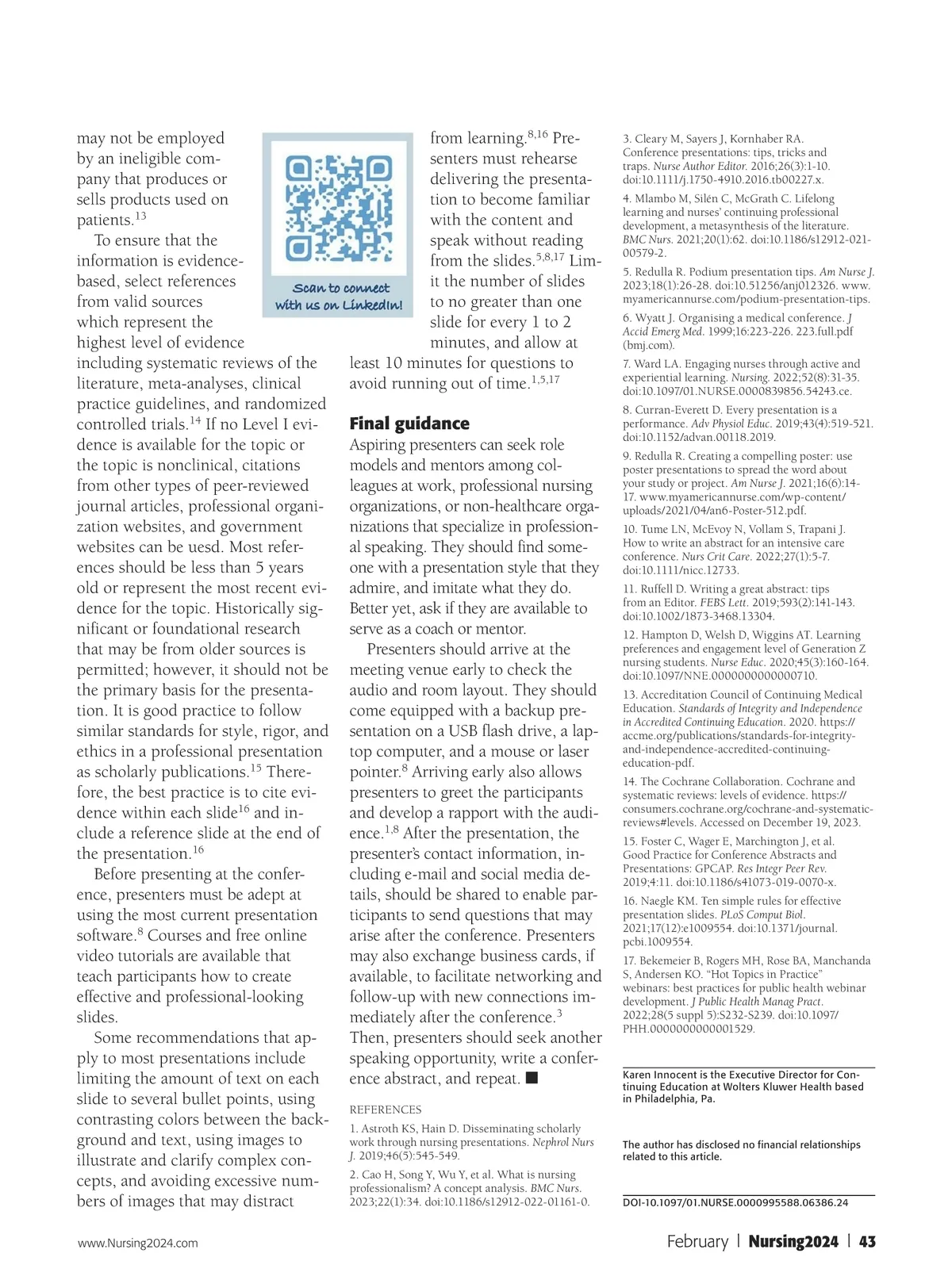 may not be employed by an ineligible company that produces or sells products used on patients.$^{13}$

To ensure that the information is evidence-based, select references from valid sources which represent the highest level of evidence including systematic reviews of the literature, meta-analyses, clinical practice guidelines, and randomized controlled trials.$^{14}$ If no Level I evidence is available for the topic or the topic is nonclinical, citations from other types of peer-reviewed journal articles, professional organization websites, and government websites can be uesd. Most references should be less than 5 years old or represent the most recent evidence for the topic. Historically significant or foundational research that may be from older sources is permitted; however, it should not be the primary basis for the presentation. It is good practice to follow similar standards for style, rigor, and ethics in a professional presentation as scholarly publications.$^{15}$ Therefore, the best practice is to cite evidence within each slide$^{16}$ and include a reference slide at the end of the presentation.$^{16}$

Before presenting at the conference, presenters must be adept at using the most current presentation software.$^{8}$ Courses and free online video tutorials are available that teach participants how to create effective and professional-looking slides.

Some recommendations that apply to most presentations include limiting the amount of text on each slide to several bullet points, using contrasting colors between the background and text, using images to illustrate and clarify complex concepts, and avoiding excessive numbers of images that may distract

Scan to connect with us on LinkedIn!

from learning.$^{8,16}$ Presenters must rehearse delivering the presentation to become familiar with the content and speak without reading from the slides.$^{5,8,17}$ Limit the number of slides to no greater than one slide for every 1 to 2 minutes, and allow at least 10 minutes for questions to avoid running out of time.$^{1,5,17}$

Final guidance
Aspiring presenters can seek role models and mentors among colleagues at work, professional nursing organizations, or non-healthcare organizations that specialize in professional speaking. They should find someone with a presentation style that they admire, and imitate what they do. Better yet, ask if they are available to serve as a coach or mentor.

Presenters should arrive at the meeting venue early to check the audio and room layout. They should come equipped with a backup presentation on a USB flash drive, a laptop computer, and a mouse or laser pointer.$^{8}$ Arriving early also allows presenters to greet the participants and develop a rapport with the audience.$^{1,8}$ After the presentation, the presenter's contact information, including e-mail and social media details, should be shared to enable participants to send questions that may arise after the conference. Presenters may also exchange business cards, if available, to facilitate networking and follow-up with new connections immediately after the conference.$^{3}$ Then, presenters should seek another speaking opportunity, write a conference abstract, and repeat. ■

REFERENCES
1. Astroth KS, Hain D. Disseminating scholarly work through nursing presentations. Nephrol Nurs J. 2019;46(5):545-549.
2. Cao H, Song Y, Wu Y, et al. What is nursing professionalism? A concept analysis. BMC Nurs. 2023;22(1):34. doi:10.1186/s12912-022-01161-0.
3. Cleary M, Sayers J, Kornhaber RA. Conference presentations: tips, tricks and traps. Nurse Author Editor. 2016;26(3):1-10. doi:10.1111/j.1750-4910.2016.tb00227.x.
4. Mlambo M, Silén C, McGrath C. Lifelong learning and nurses' continuing professional development, a metasynthesis of the literature. BMC Nurs. 2021;20(1):62. doi:10.1186/s12912-021-00579-2.
5. Redulla R. Podium presentation tips. Am Nurse J. 2023;18(1):26-28. doi:10.51256/anj012326. www.myamericannurse.com/podium-presentation-tips.
6. Wyatt J. Organising a medical conference. J Accid Emerg Med. 1999;16:223-226. 223.full.pdf (bmj.com).
7. Ward LA. Engaging nurses through active and experiential learning. Nursing. 2022;52(8):31-35. doi:10.1097/01.NURSE.0000839856.54243.ce.
8. Curran-Everett D. Every presentation is a performance. Adv Physiol Educ. 2019;43(4):519-521. doi:10.1152/advan.00118.2019.
9. Redulla R. Creating a compelling poster: use poster presentations to spread the word about your study or project. Am Nurse J. 2021;16(6):14-17. www.myamericannurse.com/wp-content/uploads/2021/04/an6-Poster-512.pdf.
10. Tume LN, McEvoy N, Vollam S, Trapani J. How to write an abstract for an intensive care conference. Nurs Crit Care. 2022;27(1):5-7. doi:10.1111/nicc.12733.
11. Ruffell D. Writing a great abstract: tips from an Editor. FEBS Lett. 2019;593(2):141-143. doi:10.1002/1873-3468.13304.
12. Hampton D, Welsh D, Wiggins AT. Learning preferences and engagement level of Generation Z nursing students. Nurse Educ. 2020;45(3):160-164. doi:10.1097/NNE.0000000000000710.
13. Accreditation Council of Continuing Medical Education. Standards of Integrity and Independence in Accredited Continuing Education. 2020. https://accme.org/publications/standards-for-integrity-and-independence-accredited-continuing-education-pdf.
14. The Cochrane Collaboration. Cochrane and systematic reviews: levels of evidence. https://consumers.cochrane.org/cochrane-and-systematic-reviews#levels. Accessed on December 19, 2023.
15. Foster C, Wager E, Marchington J, et al. Good Practice for Conference Abstracts and Presentations: GPCAP. Res Integr Peer Rev. 2019;4:11. doi:10.1186/s41073-019-0070-x.
16. Naegle KM. Ten simple rules for effective presentation slides. PLoS Comput Biol. 2021;17(12):e1009554. doi:10.1371/journal.pcbi.1009554.
17. Bekemeier B, Rogers MH, Rose BA, Manchanda S, Andersen KO. "Hot Topics in Practice" webinars: best practices for public health webinar development. J Public Health Manag Pract. 2022;28(5 suppl 5):S232-S239. doi:10.1097/PHH.0000000000001529.

Karen Innocent is the Executive Director for Continuing Education at Wolters Kluwer Health based in Philadelphia, Pa.

The author has disclosed no financial relationships related to this article.

DOI-10.1097/01.NURSE.0000995588.06386.24

www.Nursing2024.com

February | Nursing2024 | 43